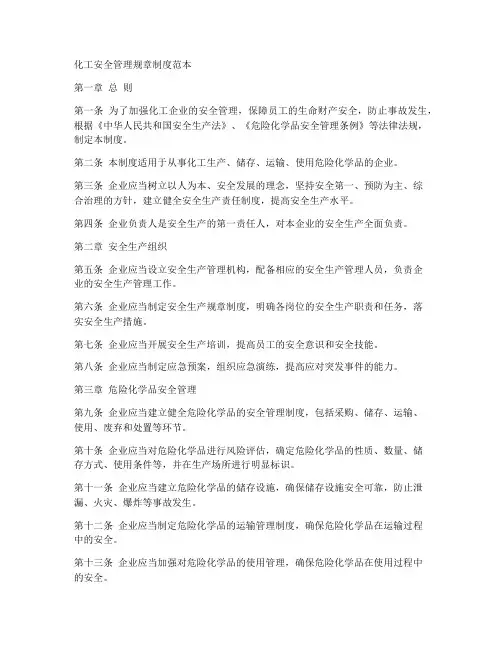 化工安全管理规章制度范本

第一章 总 则

第一条 为了加强化工企业的安全管理，保障员工的生命财产安全，防止事故发生，根据《中华人民共和国安全生产法》、《危险化学品安全管理条例》等法律法规，制定本制度。

第二条 本制度适用于从事化工生产、储存、运输、使用危险化学品的企业。

第三条 企业应当树立以人为本、安全发展的理念，坚持安全第一、预防为主、综合治理的方针，建立健全安全生产责任制度，提高安全生产水平。

第四条 企业负责人是安全生产的第一责任人，对本企业的安全生产全面负责。

第二章 安全生产组织

第五条 企业应当设立安全生产管理机构，配备相应的安全生产管理人员，负责企业的安全生产管理工作。

第六条 企业应当制定安全生产规章制度，明确各岗位的安全生产职责和任务，落实安全生产措施。

第七条 企业应当开展安全生产培训，提高员工的安全意识和安全技能。

第八条 企业应当制定应急预案，组织应急演练，提高应对突发事件的能力。

第三章 危险化学品安全管理

第九条 企业应当建立健全危险化学品的安全管理制度，包括采购、储存、运输、使用、废弃和处置等环节。

第十条 企业应当对危险化学品进行风险评估，确定危险化学品的性质、数量、储存方式、使用条件等，并在生产场所进行明显标识。

第十一条 企业应当建立危险化学品的储存设施，确保储存设施安全可靠，防止泄漏、火灾、爆炸等事故发生。

第十二条 企业应当制定危险化学品的运输管理制度，确保危险化学品在运输过程中的安全。

第十三条 企业应当加强对危险化学品的使用管理，确保危险化学品在使用过程中的安全。